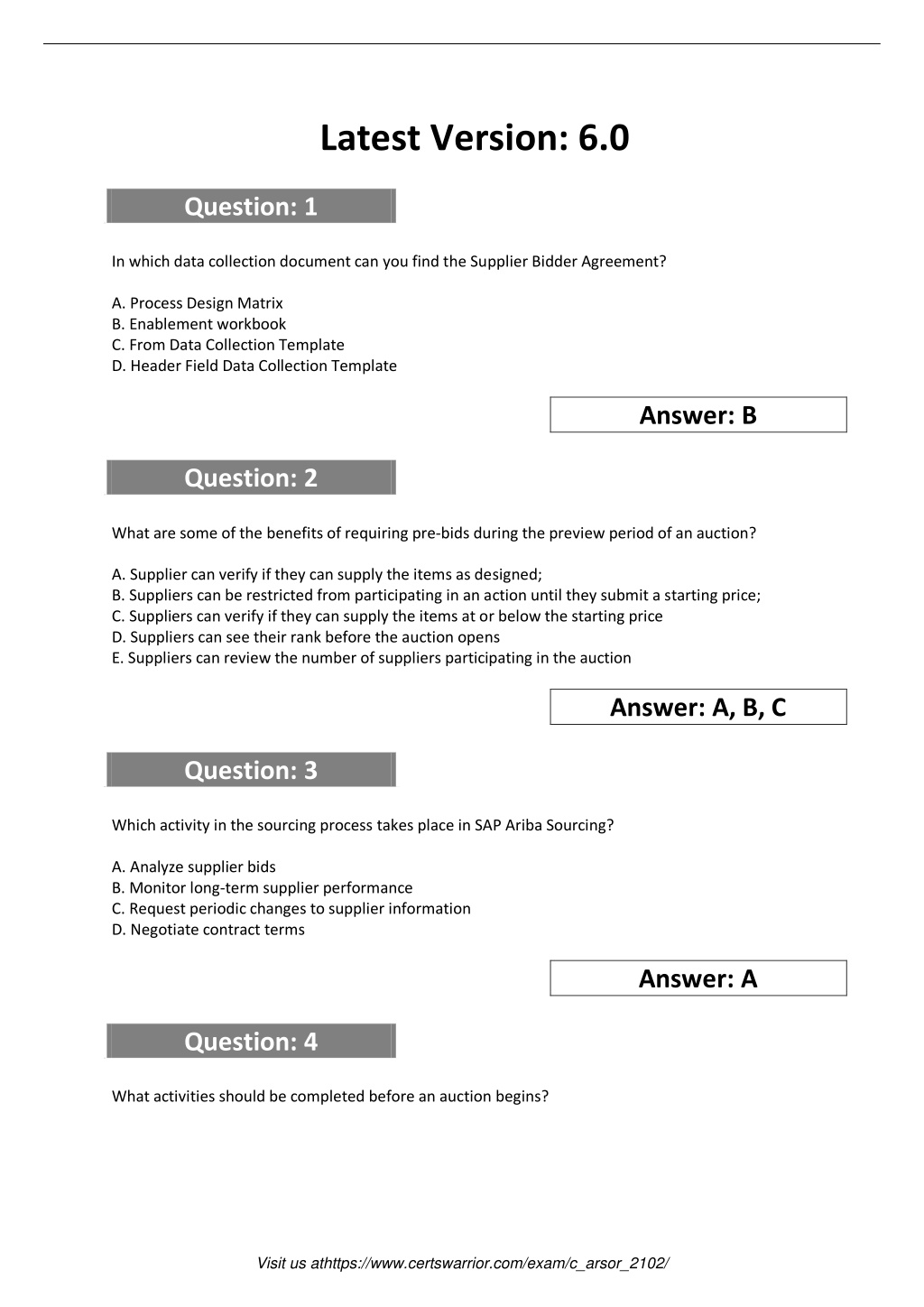 Latest Version: 6.0

Question: 1

In which data collection document can you find the Supplier Bidder Agreement?

A. Process Design Matrix
B. Enablement workbook
C. From Data Collection Template
D. Header Field Data Collection Template

Answer: B

Question: 2

What are some of the benefits of requiring pre-bids during the preview period of an auction?

A. Supplier can verify if they can supply the items as designed;
B. Suppliers can be restricted from participating in an action until they submit a starting price;
C. Suppliers can verify if they can supply the items at or below the starting price
D. Suppliers can see their rank before the auction opens
E. Suppliers can review the number of suppliers participating in the auction

Answer: A, B, C

Question: 3

Which activity in the sourcing process takes place in SAP Ariba Sourcing?

A. Analyze supplier bids
B. Monitor long-term supplier performance
C. Request periodic changes to supplier information
D. Negotiate contract terms

Answer: A

Question: 4

What activities should be completed before an auction begins?

Visit us athttps://www.certswarrior.com/exam/c_arsor_2102/